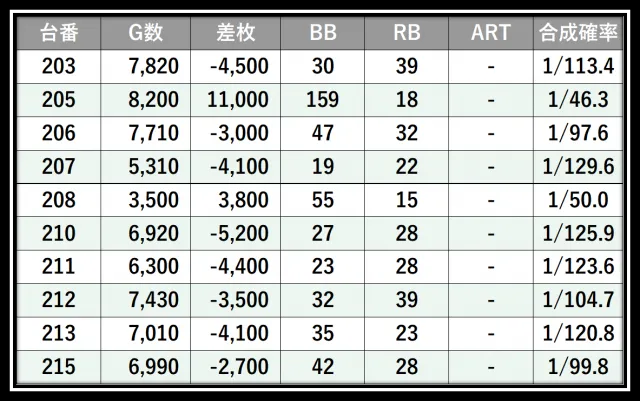 | 台番 | G数 | 差枚 | BB | RB | ART | 合成確率 |
|---|---|---|---|---|---|---|
| 203 | 7,820 | -4,500 | 30 | 39 | - | 1/113.4 |
| 205 | 8,200 | 11,000 | 159 | 18 | - | 1/46.3 |
| 206 | 7,710 | -3,000 | 47 | 32 | - | 1/97.6 |
| 207 | 5,310 | -4,100 | 19 | 22 | - | 1/129.6 |
| 208 | 3,500 | 3,800 | 55 | 15 | - | 1/50.0 |
| 210 | 6,920 | -5,200 | 27 | 28 | - | 1/125.9 |
| 211 | 6,300 | -4,400 | 23 | 28 | - | 1/123.6 |
| 212 | 7,430 | -3,500 | 32 | 39 | - | 1/104.7 |
| 213 | 7,010 | -4,100 | 35 | 23 | - | 1/120.8 |
| 215 | 6,990 | -2,700 | 42 | 28 | - | 1/99.8 |